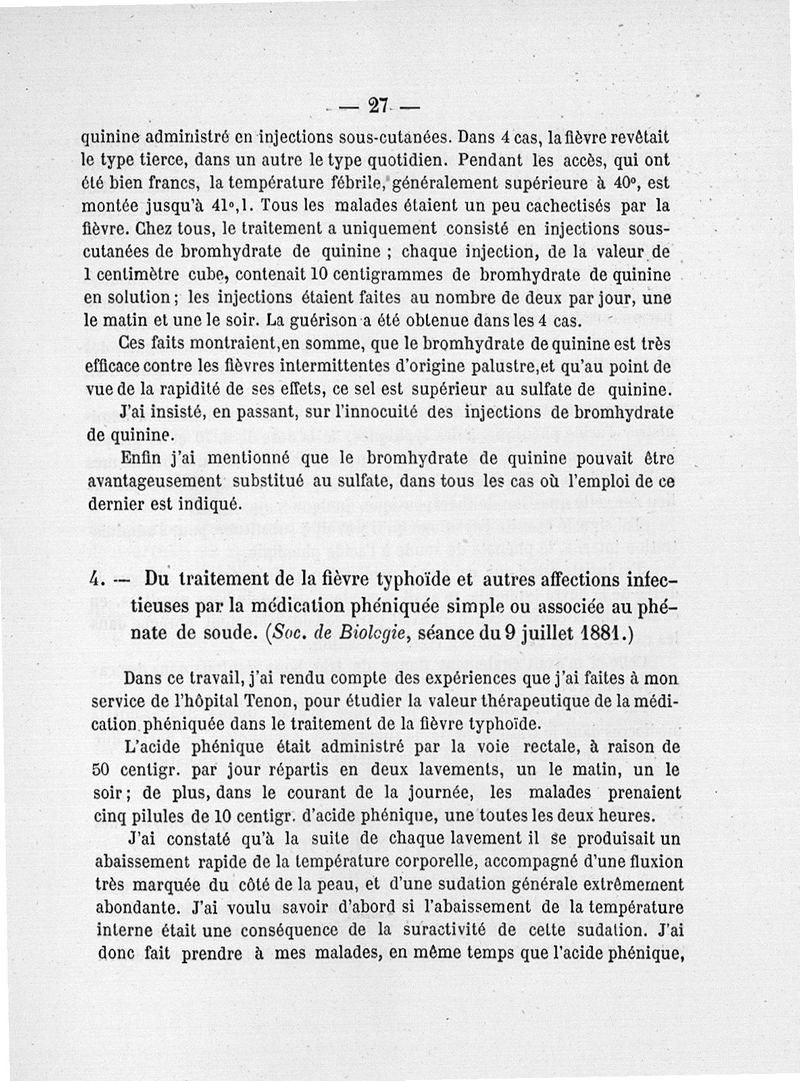 — 27 —

quinine administré en injections sous-cutanées. Dans 4 cas, la fièvre revêtait le type tierce, dans un autre le type quotidien. Pendant les accès, qui ont été bien francs, la température fébrile, généralement supérieure à 40°, est montée jusqu'à 41°,1. Tous les malades étaient un peu cachectisés par la fièvre. Chez tous, le traitement a uniquement consisté en injections sous-cutanées de bromhydrate de quinine ; chaque injection, de la valeur de 1 centimètre cube, contenait 10 centigrammes de bromhydrate de quinine en solution ; les injections étaient faites au nombre de deux par jour, une le matin et une le soir. La guérison a été obtenue dans les 4 cas.

Ces faits montraient, en somme, que le bromhydrate de quinine est très efficace contre les fièvres intermittentes d'origine palustre, et qu'au point de vue de la rapidité de ses effets, ce sel est supérieur au sulfate de quinine.

J'ai insisté, en passant, sur l'innocuité des injections de bromhydrate de quinine.

Enfin j'ai mentionné que le bromhydrate de quinine pouvait être avantageusement substitué au sulfate, dans tous les cas où l'emploi de ce dernier est indiqué.

4. — Du traitement de la fièvre typhoïde et autres affections infectieuses par la médication phéniquée simple ou associée au phénate de soude. (Soc. de Biologie, séance du 9 juillet 1881.)

Dans ce travail, j'ai rendu compte des expériences que j'ai faites à mon service de l'hôpital Tenon, pour étudier la valeur thérapeutique de la médication phéniquée dans le traitement de la fièvre typhoïde.

L'acide phénique était administré par la voie rectale, à raison de 50 centigr. par jour répartis en deux lavements, un le matin, un le soir ; de plus, dans le courant de la journée, les malades prenaient cinq pilules de 10 centigr. d'acide phénique, une toutes les deux heures.

J'ai constaté qu'à la suite de chaque lavement il se produisait un abaissement rapide de la température corporelle, accompagné d'une fluxion très marquée du côté de la peau, et d'une sudation générale extrêmement abondante. J'ai voulu savoir d'abord si l'abaissement de la température interne était une conséquence de la suractivité de cette sudation. J'ai donc fait prendre à mes malades, en même temps que l'acide phénique,